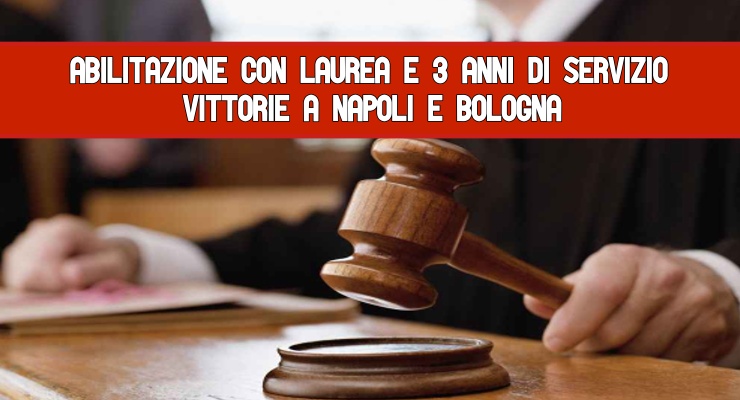 ABILITAZIONE CON LAUREA E 3 ANNI DI SERVIZIO
VITTORIE A NAPOLI E BOLOGNA